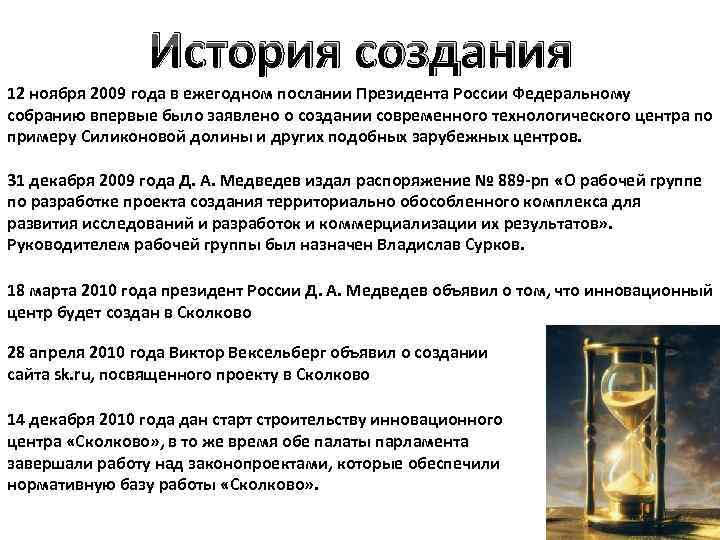 История создания

12 ноября 2009 года в ежегодном послании Президента России Федеральному собранию впервые было заявлено о создании современного технологического центра по примеру Силиконовой долины и других подобных зарубежных центров.

31 декабря 2009 года Д. А. Медведев издал распоряжение № 889-рп «О рабочей группе по разработке проекта создания территориально обособленного комплекса для развития исследований и разработок и коммерциализации их результатов». Руководителем рабочей группы был назначен Владислав Сурков.

18 марта 2010 года президент России Д. А. Медведев объявил о том, что инновационный центр будет создан в Сколково

28 апреля 2010 года Виктор Вексельберг объявил о создании сайта sk.ru, посвященного проекту в Сколково

14 декабря 2010 года дан старт строительству инновационного центра «Сколково», в то же время обе палаты парламента завершали работу над законопроектами, которые обеспечили нормативную базу работы «Сколково».